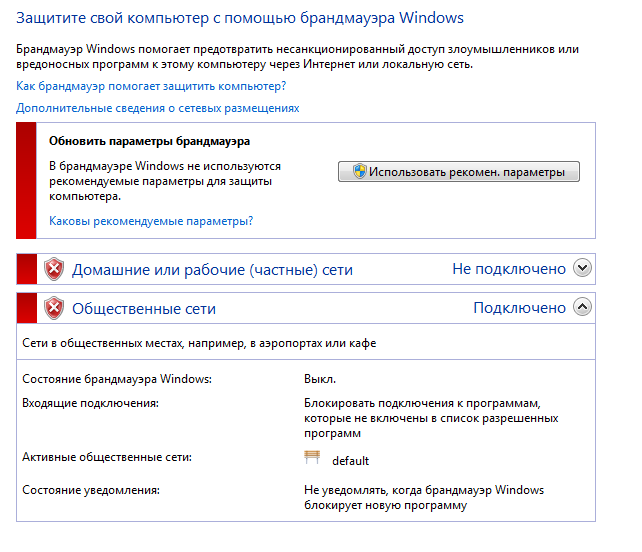 Защитите свой компьютер с помощью брандмауэра Windows

Брандмауэр Windows помогает предотвратить несанкционированный доступ злоумышленников или вредоносных программ к этому компьютеру через Интернет или локальную сеть.

Как брандмауэр помогает защитить компьютер?

Дополнительные сведения о сетевых размещениях

Обновить параметры брандмауэра

В брандмауэре Windows не используются рекомендуемые параметры для защиты компьютера.

Использовать рекомен. параметры

Каковы рекомендуемые параметры?

Домашние или рабочие (частные) сети

Не подключено

Общественные сети

Подключено

Сети в общественных местах, например, в аэропортах или кафе

| | |
|---|---|
| Состояние брандмауэра Windows: | Выкл. |
| Входящие подключения: | Блокировать подключения к программам, которые не включены в список разрешенных программ |
| Активные общественные сети: | default |
| Состояние уведомления: | Не уведомлять, когда брандмауэр Windows блокирует новую программу |